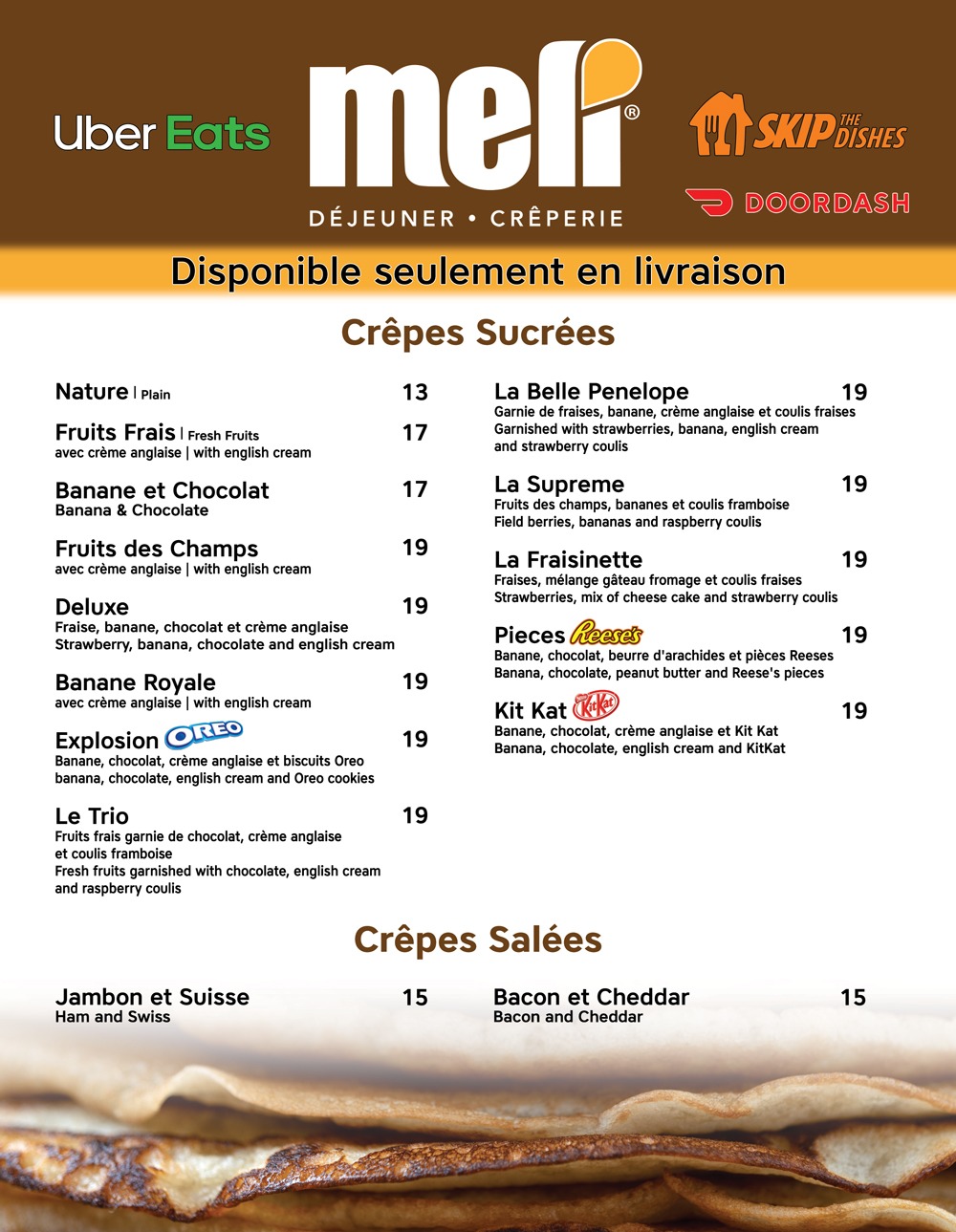 Uber Eats

meli®
DÉJEUNER • CRÊPERIE

SKIP THE DISHES

DOORDASH

Disponible seulement en livraison

Crêpes Sucrées

Nature | Plain 13

Fruits Frais | Fresh Fruits 17
avec crème anglaise | with english cream

Banane et Chocolat 17
Banana & Chocolate

Fruits des Champs 19
avec crème anglaise | with english cream

Deluxe 19
Fraise, banane, chocolat et crème anglaise
Strawberry, banana, chocolate and english cream

Banane Royale 19
avec crème anglaise | with english cream

Explosion OREO 19
Banane, chocolat, crème anglaise et biscuits Oreo
banana, chocolate, english cream and Oreo cookies

Le Trio 19
Fruits frais garnie de chocolat, crème anglaise et coulis framboise
Fresh fruits garnished with chocolate, english cream and raspberry coulis

La Belle Penelope 19
Garnie de fraises, banane, crème anglaise et coulis fraises
Garnished with strawberries, banana, english cream and strawberry coulis

La Supreme 19
Fruits des champs, bananes et coulis framboise
Field berries, bananas and raspberry coulis

La Fraisinette 19
Fraises, mélange gâteau fromage et coulis fraises
Strawberries, mix of cheese cake and strawberry coulis

Pieces Reese's 19
Banane, chocolat, beurre d'arachides et pièces Reeses
Banana, chocolate, peanut butter and Reese's pieces

Kit Kat KitKat 19
Banane, chocolat, crème anglaise et Kit Kat
Banana, chocolate, english cream and KitKat

Crêpes Salées

Jambon et Suisse 15
Ham and Swiss

Bacon et Cheddar 15
Bacon and Cheddar